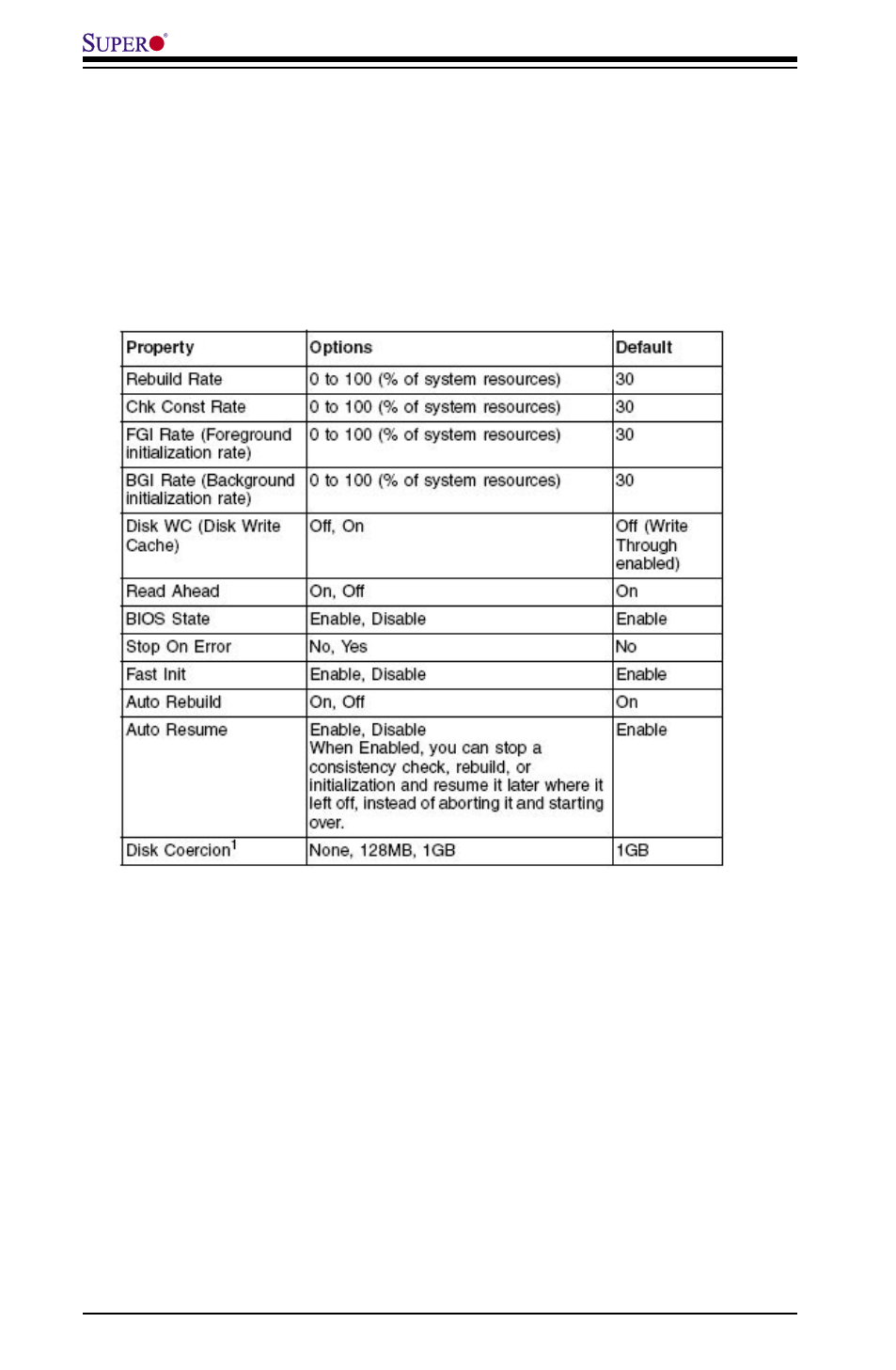 SUPER®

| Property | Options | Default |
|---|---|---|
| Rebuild Rate | 0 to 100 (% of system resources) | 30 |
| Chk Const Rate | 0 to 100 (% of system resources) | 30 |
| FGI Rate (Foreground initialization rate) | 0 to 100 (% of system resources) | 30 |
| BGI Rate (Background initialization rate) | 0 to 100 (% of system resources) | 30 |
| Disk WC (Disk Write Cache) | Off, On | Off (Write Through enabled) |
| Read Ahead | On, Off | On |
| BIOS State | Enable, Disable | Enable |
| Stop On Error | No, Yes | No |
| Fast Init | Enable, Disable | Enable |
| Auto Rebuild | On, Off | On |
| Auto Resume | Enable, Disable When Enabled, you can stop a consistency check, rebuild, or initialization and resume it later where it left off, instead of aborting it and starting over. | Enable |
| Disk Coercion$^1$ | None, 128MB, 1GB | 1GB |